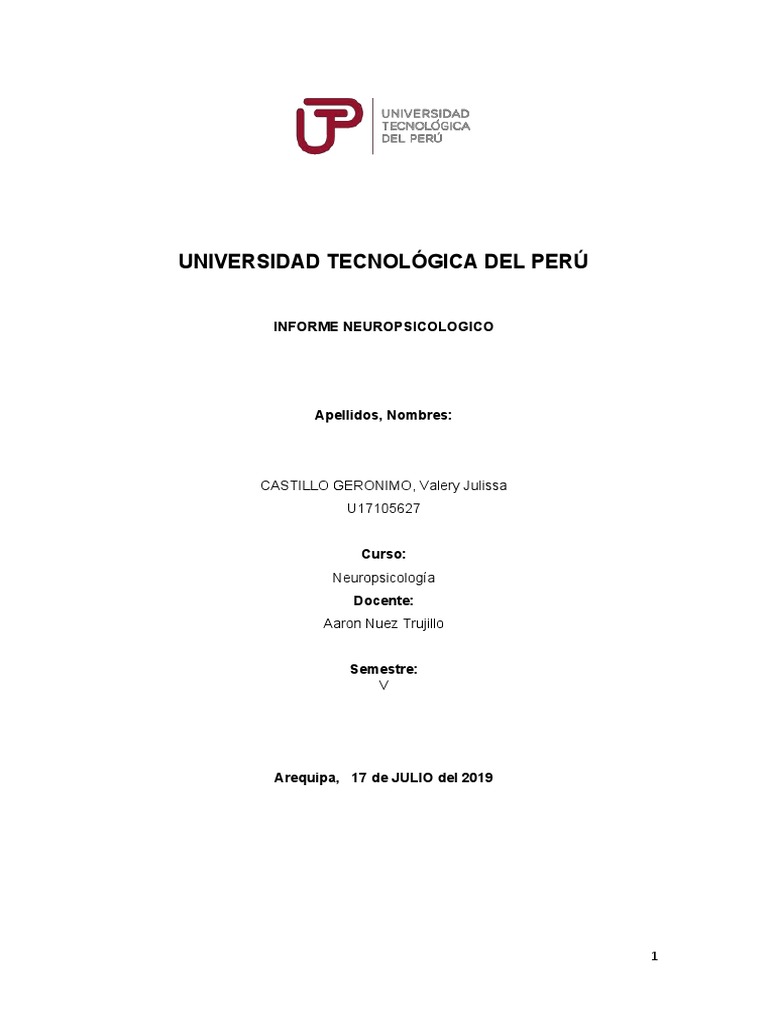 UTP UNIVERSIDAD TECNOLÓGICA DEL PERÚ

UNIVERSIDAD TECNOLÓGICA DEL PERÚ

INFORME NEUROPSICOLOGICO

Apellidos, Nombres:

CASTILLO GERONIMO, Valery Julissa
U17105627

Curso:
Neuropsicología
Docente:
Aaron Nuez Trujillo

Semestre:
V

Arequipa, 17 de JULIO del 2019

1